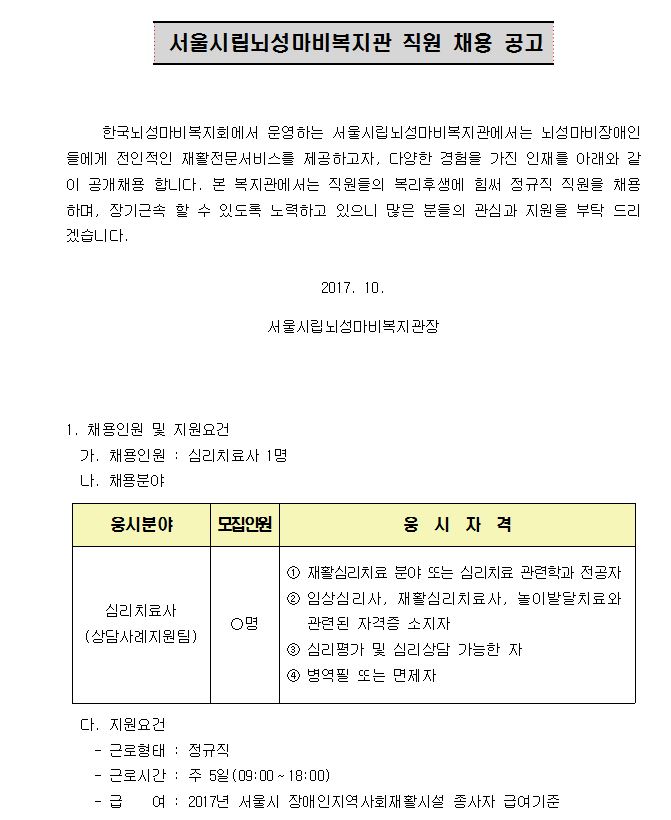 서울시립뇌성마비복지관 직원 채용 공고

한국뇌성마비복지회에서 운영하는 서울시립뇌성마비복지관에서는 뇌성마비장애인들에게 전인적인 재활전문서비스를 제공하고자, 다양한 경험을 가진 인재를 아래와 같이 공개채용 합니다. 본 복지관에서는 직원들의 복리후생에 힘써 정규직 직원을 채용하며, 장기근속 할 수 있도록 노력하고 있으니 많은 분들의 관심과 지원을 부탁 드리겠습니다.

2017. 10.

서울시립뇌성마비복지관장

1. 채용인원 및 지원요건
가. 채용인원 : 심리치료사 1명
나. 채용분야

| 응시분야 | 모집인원 | 응 시 자 격 |
|---|---|---|
| 심리치료사 (상담사례지원팀) | ○명 | ① 재활심리치료 분야 또는 심리치료 관련학과 전공자 ② 임상심리사, 재활심리치료사, 놀이발달치료와 관련된 자격증 소지자 ③ 심리평가 및 심리상담 가능한 자 ④ 병역필 또는 면제자 |

다. 지원요건
- 근로형태 : 정규직
- 근로시간 : 주 5일(09:00 ~ 18:00)
- 급 여 : 2017년 서울시 장애인지역사회재활시설 종사자 급여기준